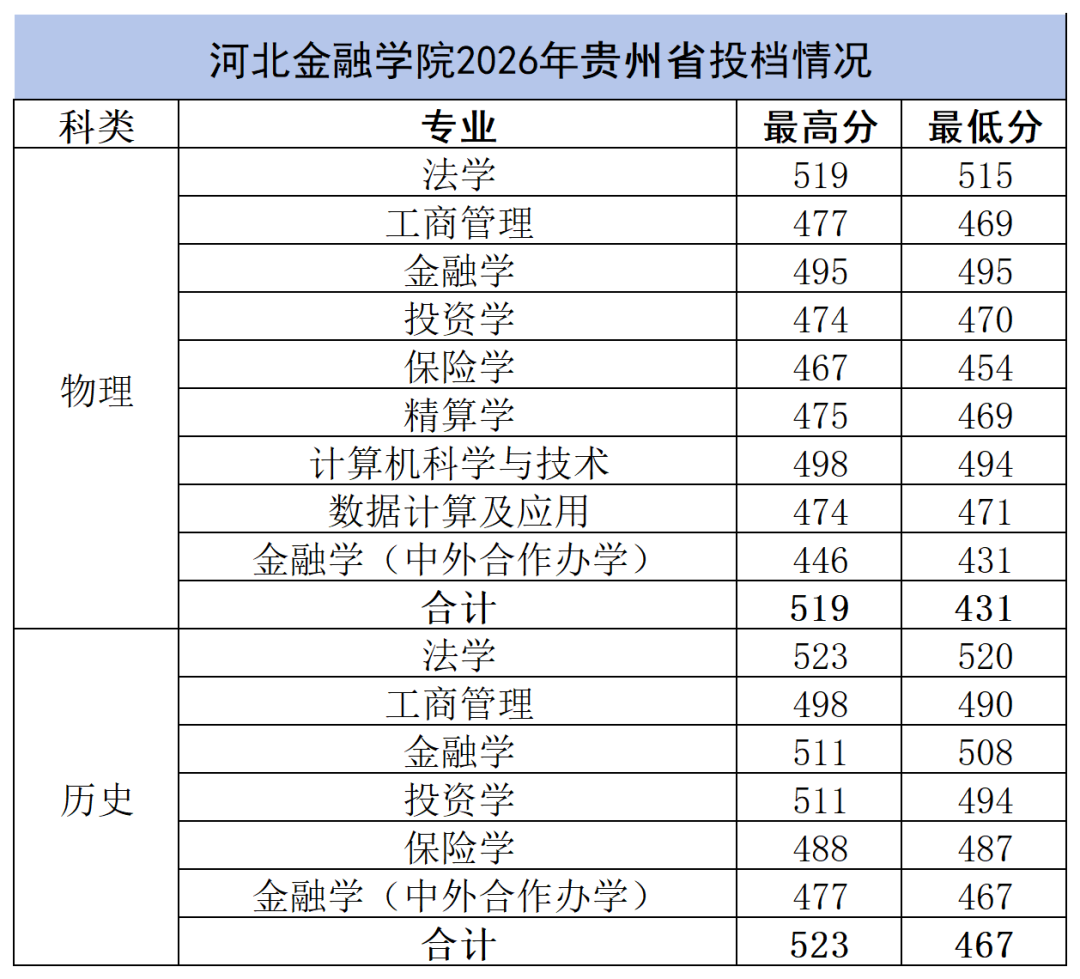 河北金融学院2026年贵州省投档情况

| 科类 | 专业 | 最高分 | 最低分 |
|---|---|---|---|
| 物理 | 法学 | 519 | 515 |
| | 工商管理 | 477 | 469 |
| | 金融学 | 495 | 495 |
| | 投资学 | 474 | 470 |
| | 保险学 | 467 | 454 |
| | 精算学 | 475 | 469 |
| | 计算机科学与技术 | 498 | 494 |
| | 数据计算及应用 | 474 | 471 |
| | 金融学（中外合作办学） | 446 | 431 |
| | 合计 | 519 | 431 |
| 历史 | 法学 | 523 | 520 |
| | 工商管理 | 498 | 490 |
| | 金融学 | 511 | 508 |
| | 投资学 | 511 | 494 |
| | 保险学 | 488 | 487 |
| | 金融学（中外合作办学） | 477 | 467 |
| | 合计 | 523 | 467 |